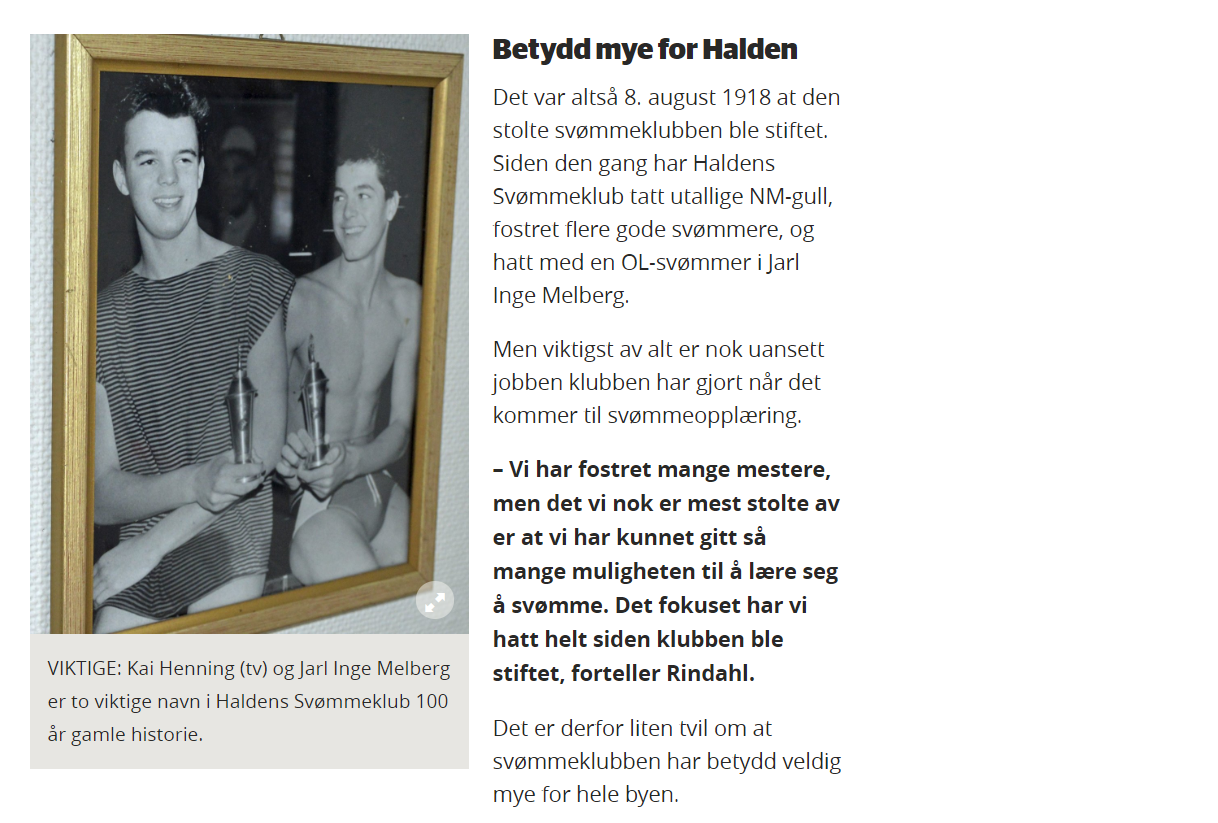 VIKTIGE: Kai Henning (tv) og Jarl Inge Melberg er to viktige navn i Haldens Svømmeklub 100 år gamle historie.

Betydd mye for Halden

Det var altså 8. august 1918 at den stolte svømmeklubben ble stiftet. Siden den gang har Haldens Svømmeklub tatt utallige NM-gull, fostret flere gode svømmere, og hatt med en OL-svømmer i Jarl Inge Melberg.

Men viktigst av alt er nok uansett jobben klubben har gjort når det kommer til svømmeopplæring.

– Vi har fostret mange mestere, men det vi nok er mest stolte av er at vi har kunnet gitt så mange muligheten til å lære seg å svømme. Det fokuset har vi hatt helt siden klubben ble stiftet, forteller Rindahl.

Det er derfor liten tvil om at svømmeklubben har betydd veldig mye for hele byen.